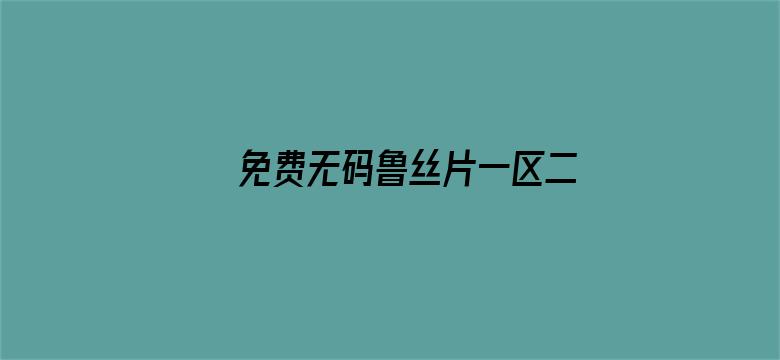 免费无码鲁丝片一区二